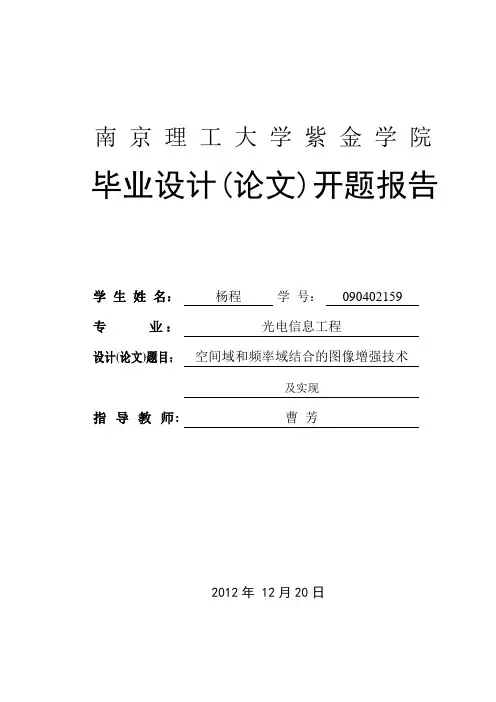 南京理工大学紫金学院

毕业设计(论文)开题报告

学生姓名: 杨程 学号: 090402159

专业: 光电信息工程

设计(论文)题目: 空间域和频率域结合的图像增强技术及实现

指导教师: 曹芳

2012 年 12 月 20 日